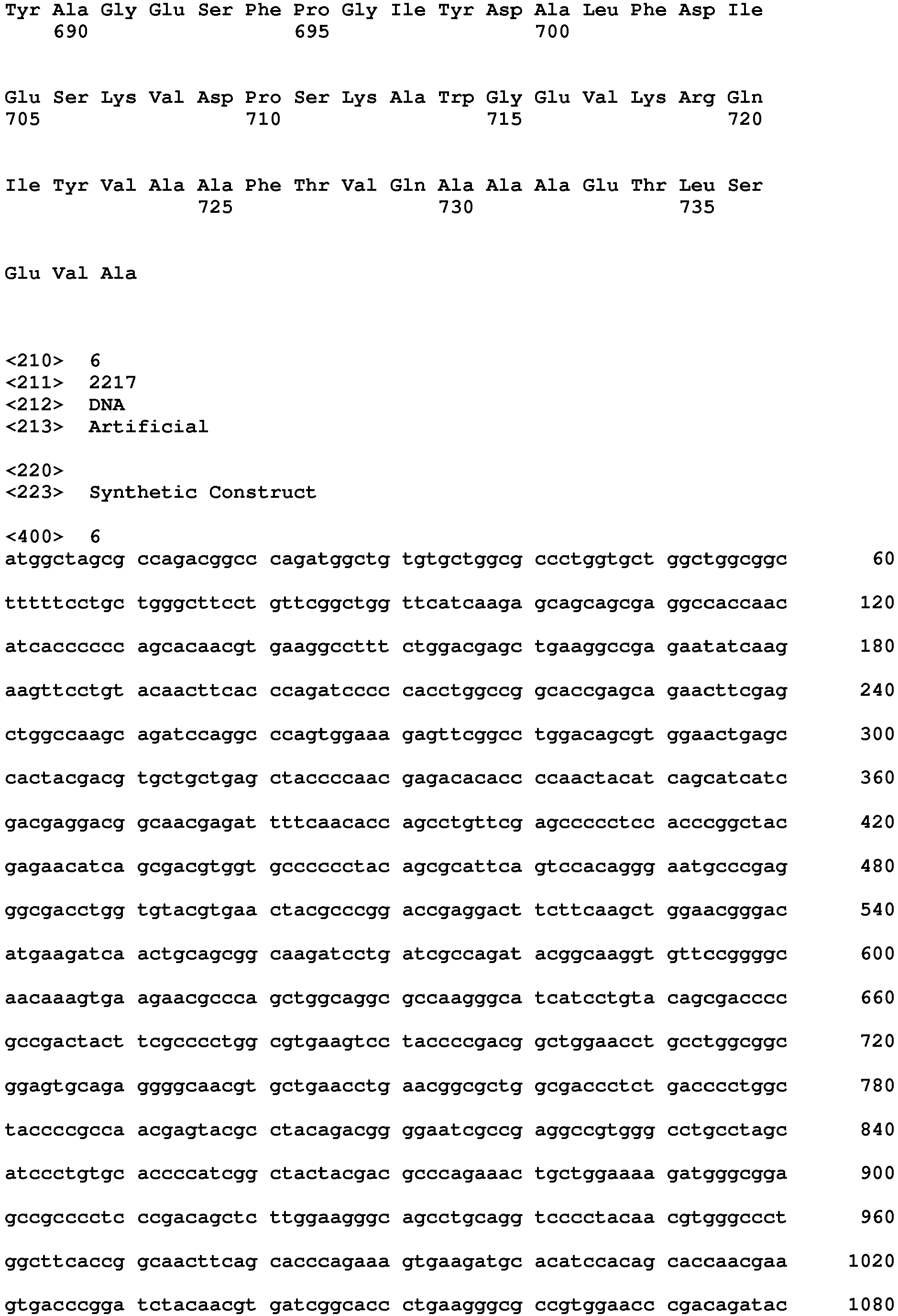 Tyr Ala Gly Glu Ser Phe Pro Gly Ile Tyr Asp Ala Leu Phe Asp Ile
690 695 700

Glu Ser Lys Val Asp Pro Ser Lys Ala Trp Gly Glu Val Lys Arg Gln
705 710 715 720

Ile Tyr Val Ala Ala Phe Thr Val Gln Ala Ala Ala Glu Thr Leu Ser
725 730 735

Glu Val Ala

<210> 6
<211> 2217
<212> DNA
<213> Artificial

<220>
<223> Synthetic Construct

<400> 6
atggctagcg ccagacggcc cagatggctg tgtgctggcg ccctggtgct ggctggcggc 60

tttttcctgc tgggcttcct gttcggctgg ttcatcaaga gcagcagcga ggccaccaac 120

atcacccccc agcacaacgt gaaggccttt ctggacgagc tgaaggccga gaatatcaag 180

aagttcctgt acaacttcac ccagatcccc cacctggccg gcaccgagca gaacttcgag 240

ctggccaagc agatccaggc ccagtggaaa gagttcggcc tggacagcgt ggaactgagc 300

cactacgacg tgctgctgag ctaccccaac gagacacacc ccaactacat cagcatcatc 360

gacgaggacg gcaacgagat tttcaacacc agcctgttcg agcccctcc acccggctac 420

gagaacatca gcgacgtggt gcccccctac agcgcattca gtccacaggg aatgcccgag 480

ggcgacctgg tgtacgtgaa ctacgcccgg accgaggact tcttcaagct ggaacgggac 540

atgaagatca actgcagcgg caagatcctg atcgccagat acggcaaggt gttccggggc 600

aacaaagtga agaacgccca gctggcaggc gccaagggca tcatcctgta cagcgacccc 660

gccgactact tcgcccctgg cgtgaagtcc taccccgacg gctggaacct gcctggcggc 720

ggagtgcaga ggggcaacgt gctgaacctg aacggcgctg gcgaccctct gacccctggc 780

taccccgcca acgagtacgc ctacagacgg ggaatcgccg aggccgtggg cctgcctagc 840

atccctgtgc accccatcgg ctactacgac gcccagaaac tgctggaaaa gatgggcgga 900

gccgcccctc ccgacagctc ttggaagggc agcctgcagg tcccctacaa cgtgggccct 960

ggcttcaccg gcaacttcag cacccagaaa gtgaagatgc acatccacag caccaacgaa 1020

gtgacccgga tctacaacgt gatcggcacc ctgaagggcg ccgtggaacc cgacagatac 1080